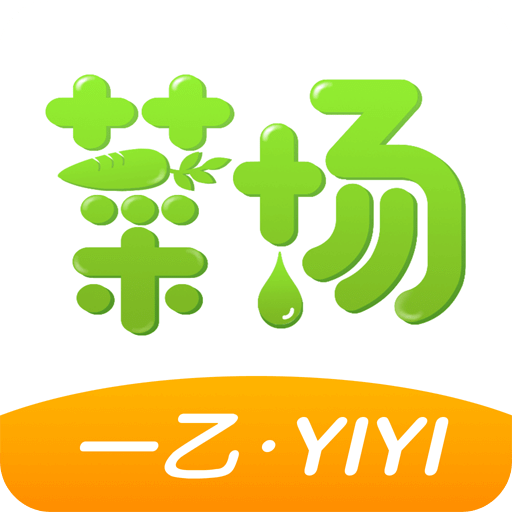 菜场

一乙·YIYI